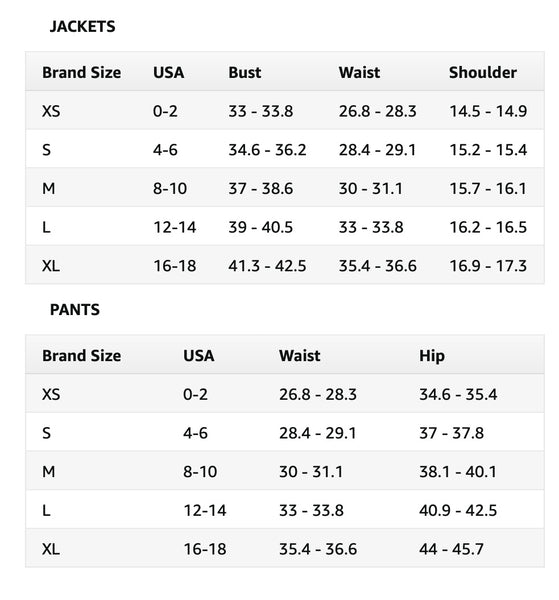 JACKETS

| Brand Size | USA | Bust | Waist | Shoulder |
|---|---|---|---|---|
| XS | 0-2 | 33 - 33.8 | 26.8 - 28.3 | 14.5 - 14.9 |
| S | 4-6 | 34.6 - 36.2 | 28.4 - 29.1 | 15.2 - 15.4 |
| M | 8-10 | 37 - 38.6 | 30 - 31.1 | 15.7 - 16.1 |
| L | 12-14 | 39 - 40.5 | 33 - 33.8 | 16.2 - 16.5 |
| XL | 16-18 | 41.3 - 42.5 | 35.4 - 36.6 | 16.9 - 17.3 |

PANTS

| Brand Size | USA | Waist | Hip |
|---|---|---|---|
| XS | 0-2 | 26.8 - 28.3 | 34.6 - 35.4 |
| S | 4-6 | 28.4 - 29.1 | 37 - 37.8 |
| M | 8-10 | 30 - 31.1 | 38.1 - 40.1 |
| L | 12-14 | 33 - 33.8 | 40.9 - 42.5 |
| XL | 16-18 | 35.4 - 36.6 | 44 - 45.7 |